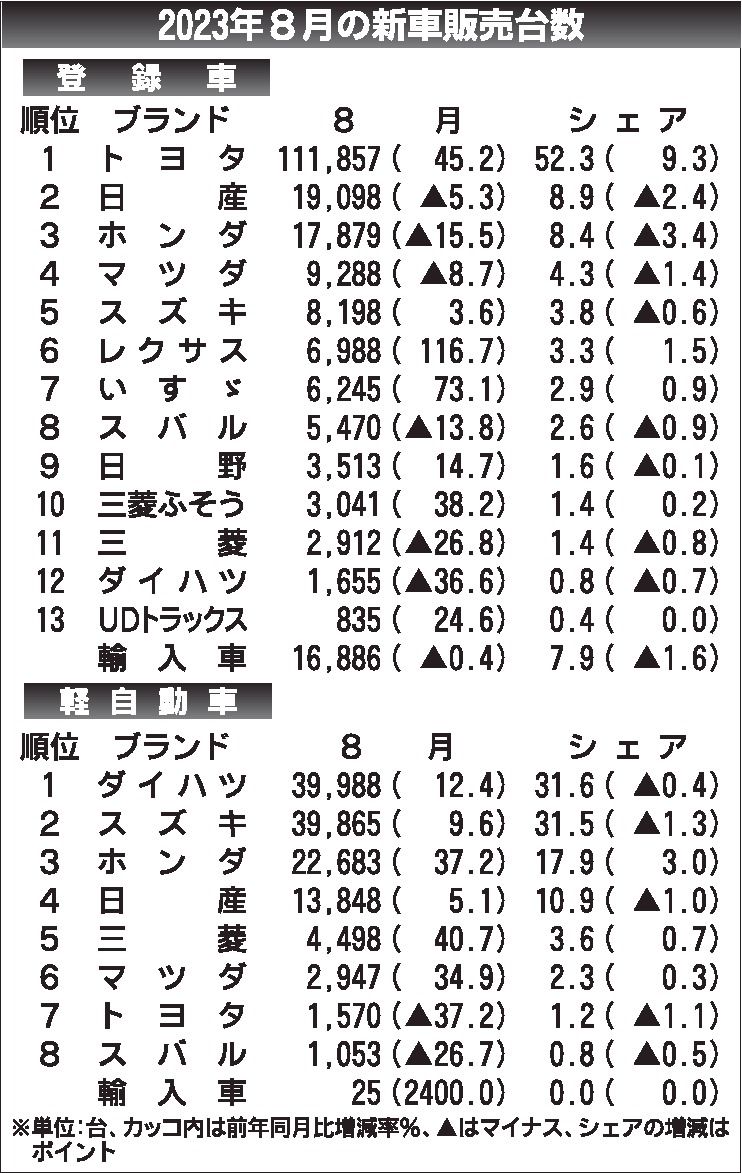 2023年８月の新車販売台数

登録車

| 順位 | ブランド | ８月 | シェア |
|---|---|---|---|
| 1 | トヨタ | 111,857 ( 45.2) | 52.3 ( 9.3) |
| 2 | 日産 | 19,098 ( ▲5.3) | 8.9 ( ▲2.4) |
| 3 | ホンダ | 17,879 (▲15.5) | 8.4 ( ▲3.4) |
| 4 | マツダ | 9,288 ( ▲8.7) | 4.3 ( ▲1.4) |
| 5 | スズキ | 8,198 ( 3.6) | 3.8 ( ▲0.6) |
| 6 | レクサス | 6,988 ( 116.7) | 3.3 ( 1.5) |
| 7 | いすゞ | 6,245 ( 73.1) | 2.9 ( 0.9) |
| 8 | スバル | 5,470 (▲13.8) | 2.6 ( ▲0.9) |
| 9 | 日野 | 3,513 ( 14.7) | 1.6 ( ▲0.1) |
| 10 | 三菱ふそう | 3,041 ( 38.2) | 1.4 ( 0.2) |
| 11 | 三菱 | 2,912 (▲26.8) | 1.4 ( ▲0.8) |
| 12 | ダイハツ | 1,655 (▲36.6) | 0.8 ( ▲0.7) |
| 13 | UDトラックス | 835 ( 24.6) | 0.4 ( 0.0) |
|  | 輸入車 | 16,886 ( ▲0.4) | 7.9 ( ▲1.6) |

軽自動車

| 順位 | ブランド | ８月 | シェア |
|---|---|---|---|
| 1 | ダイハツ | 39,988 ( 12.4) | 31.6 ( ▲0.4) |
| 2 | スズキ | 39,865 ( 9.6) | 31.5 ( ▲1.3) |
| 3 | ホンダ | 22,683 ( 37.2) | 17.9 ( 3.0) |
| 4 | 日産 | 13,848 ( 5.1) | 10.9 ( ▲1.0) |
| 5 | 三菱 | 4,498 ( 40.7) | 3.6 ( 0.7) |
| 6 | マツダ | 2,947 ( 34.9) | 2.3 ( 0.3) |
| 7 | トヨタ | 1,570 (▲37.2) | 1.2 ( ▲1.1) |
| 8 | スバル | 1,053 (▲26.7) | 0.8 ( ▲0.5) |
|  | 輸入車 | 25 (2400.0) | 0.0 ( 0.0) |

※単位:台、カッコ内は前年同月比増減率%、▲はマイナス、シェアの増減はポイント